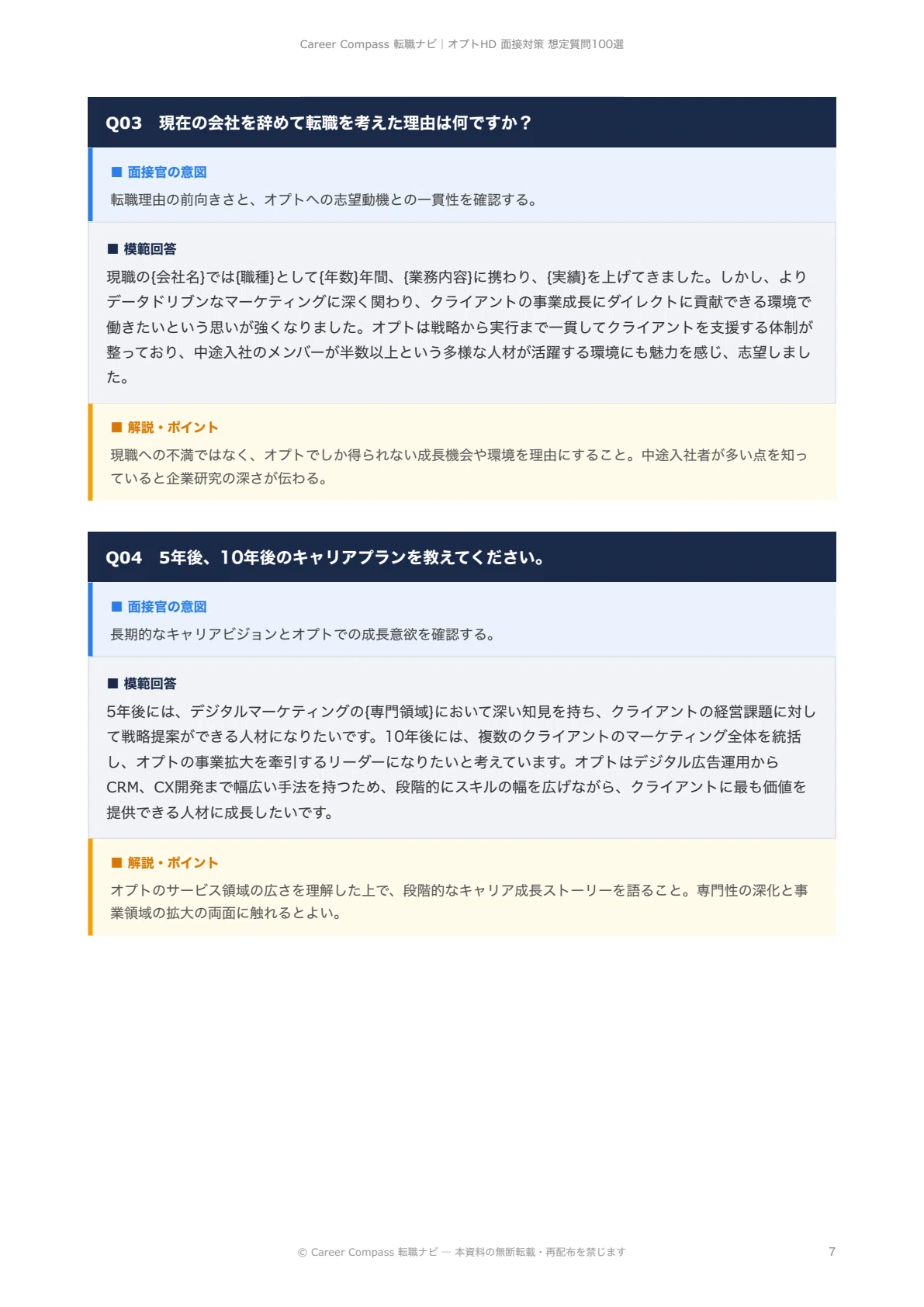 Career Compass 転職ナビ | オプトHD 面接対策 想定質問100選

Q03 現在の会社を辞めて転職を考えた理由は何ですか？

■ 面接官の意図

転職理由の前向きさと、オプトへの志望動機との一貫性を確認する。

■ 模範回答

現職の{会社名}では{職種}として{年数}年間、{業務内容}に携わり、{実績}を上げてきました。しかし、よりデータドリブンなマーケティングに深く関わり、クライアントの事業成長にダイレクトに貢献できる環境で働きたいという思いが強くなりました。オプトは戦略から実行まで一貫してクライアントを支援する体制が整っており、中途入社のメンバーが半数以上という多様な人材が活躍する環境にも魅力を感じ、志望しました。

■ 解説・ポイント

現職への不満ではなく、オプトでしか得られない成長機会や環境を理由にすること。中途入社者が多い点を知っていると企業研究の深さが伝わる。

Q04 5年後、10年後のキャリアプランを教えてください。

■ 面接官の意図

長期的なキャリアビジョンとオプトでの成長意欲を確認する。

■ 模範回答

5年後には、デジタルマーケティングの{専門領域}において深い知見を持ち、クライアントの経営課題に対して戦略提案ができる人材になりたいです。10年後には、複数のクライアントのマーケティング全体を統括し、オプトの事業拡大を牽引するリーダーになりたいと考えています。オプトはデジタル広告運用からCRM、CX開発まで幅広い手法を持つため、段階的にスキルの幅を広げながら、クライアントに最も価値を提供できる人材に成長したいです。

■ 解説・ポイント

オプトのサービス領域の広さを理解した上で、段階的なキャリア成長ストーリーを語ること。専門性の深化と事業領域の拡大の両面に触れるとよい。

© Career Compass 転職ナビ — 本資料の無断転載・再配布を禁じます

7